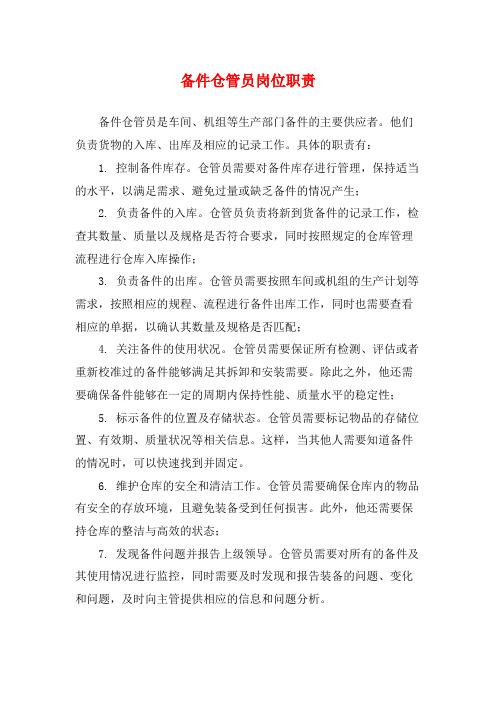 备件仓管员岗位职责

备件仓管员是车间、机组等生产部门备件的主要供应者。他们负责货物的入库、出库及相应的记录工作。具体的职责有：

1. 控制备件库存。仓管员需要对备件库存进行管理，保持适当的水平，以满足需求、避免过量或缺乏备件的情况产生；

2. 负责备件的入库。仓管员负责将新到货备件的记录工作，检查其数量、质量以及规格是否符合要求，同时按照规定的仓库管理流程进行仓库入库操作；

3. 负责备件的出库。仓管员需要按照车间或机组的生产计划等需求，按照相应的规程、流程进行备件出库工作，同时也需要查看相应的单据，以确认其数量及规格是否匹配；

4. 关注备件的使用状况。仓管员需要保证所有检测、评估或者重新校准过的备件能够满足其拆卸和安装需要。除此之外，他还需要确保备件能够在一定的周期内保持性能、质量水平的稳定性；

5. 标示备件的位置及存储状态。仓管员需要标记物品的存储位置、有效期、质量状况等相关信息。这样，当其他人需要知道备件的情况时，可以快速找到并固定。

6. 维护仓库的安全和清洁工作。仓管员需要确保仓库内的物品有安全的存放环境，且避免装备受到任何损害。此外，他还需要保持仓库的整洁与高效的状态；

7. 发现备件问题并报告上级领导。仓管员需要对所有的备件及其使用情况进行监控，同时需要及时发现和报告装备的问题、变化和问题，及时向主管提供相应的信息和问题分析。